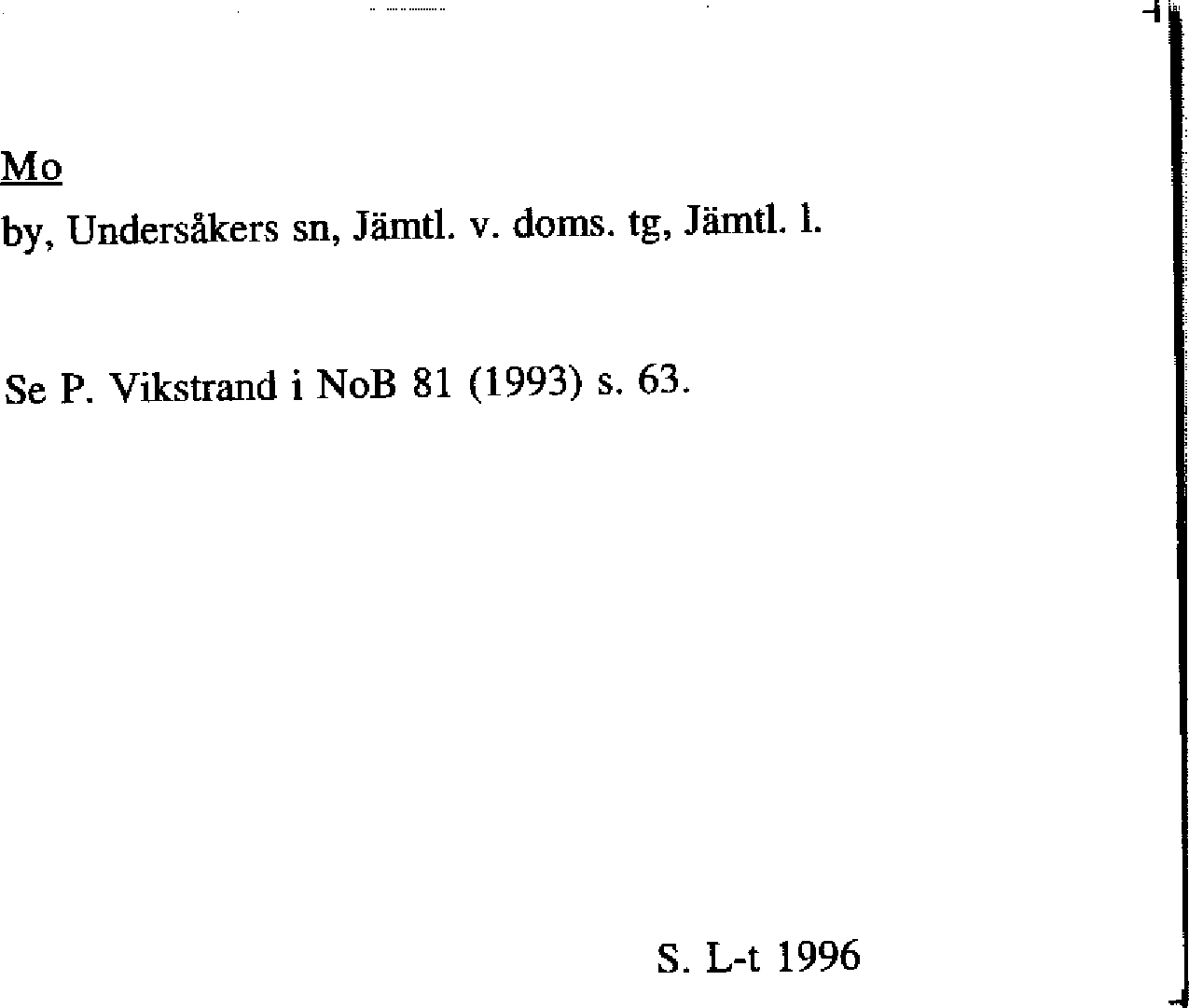 Mo

by, Undersåkers sn, Jämtl. v. doms. tg, Jämtl. l.

Se P. Vikstrand i NoB 81 (1993) s. 63.

S. L-t 1996